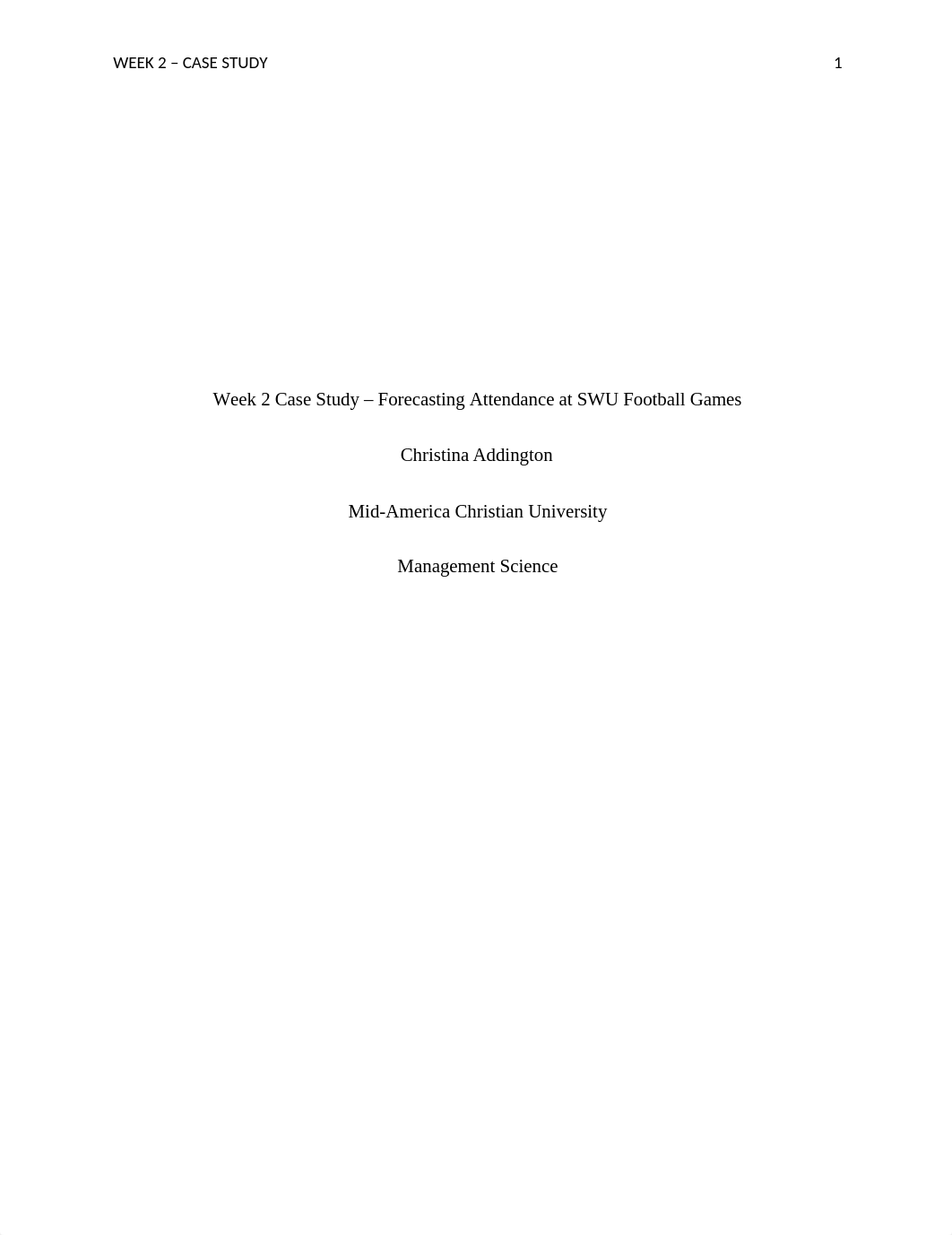 WEEK 2 – CASE STUDY 1

Week 2 Case Study – Forecasting Attendance at SWU Football Games

Christina Addington

Mid-America Christian University

Management Science